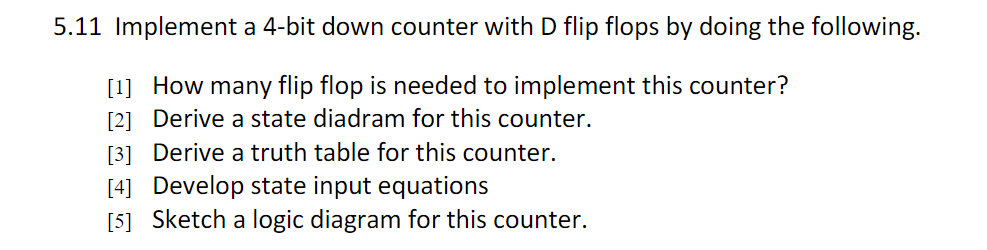 5.11 Implement a 4-bit down counter with D flip flops by doing the following.

[1] How many flip flop is needed to implement this counter?
[2] Derive a state diadram for this counter.
[3] Derive a truth table for this counter.
[4] Develop state input equations
[5] Sketch a logic diagram for this counter.